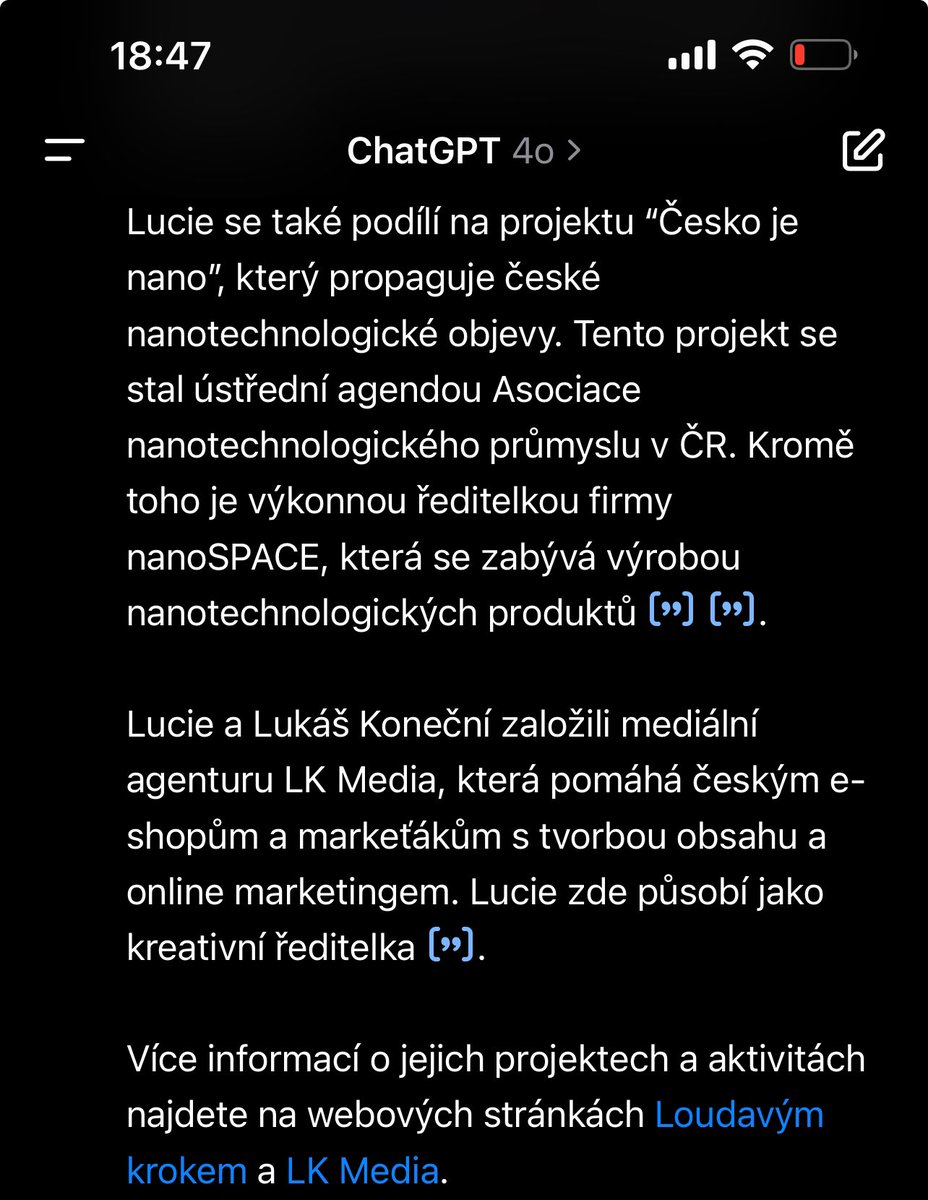 18:47

ChatGPT 4o >

Lucie se také podílí na projektu “Česko je nano”, který propaguje české nanotechnologické objevy. Tento projekt se stal ústřední agendou Asociace nanotechnologického průmyslu v ČR. Kromě toho je výkonnou ředitelkou firmy nanoSPACE, která se zabývá výrobou nanotechnologických produktů [”] [”].

Lucie a Lukáš Koneční založili mediální agenturu LK Media, která pomáhá českým e-shopům a markeťákům s tvorbou obsahu a online marketingem. Lucie zde působí jako kreativní ředitelka [”].

Více informací o jejich projektech a aktivitách najdete na webových stránkách Loudavým krokem a LK Media.